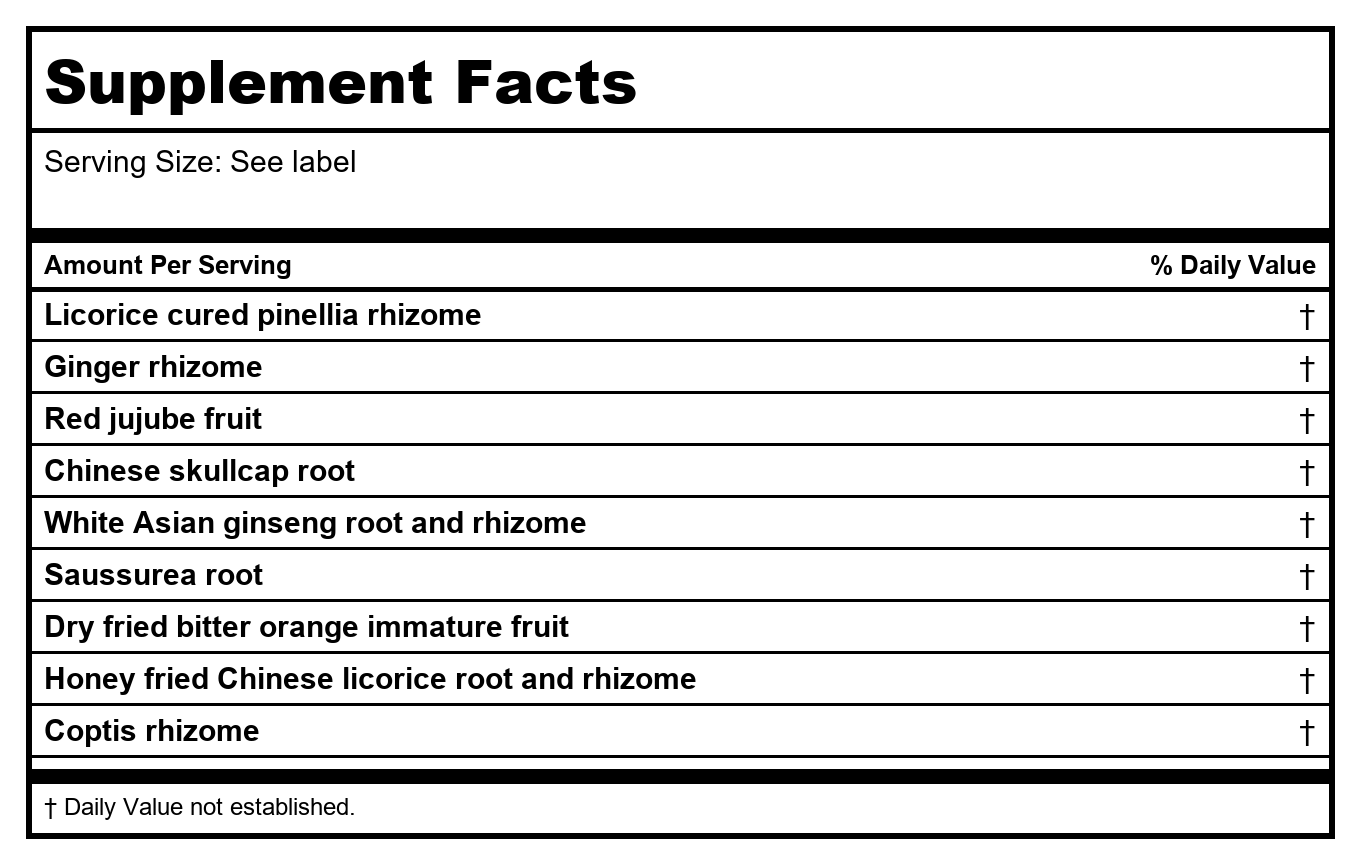 Supplement Facts

Serving Size: See label

| Amount Per Serving | % Daily Value |
|---|---|
| Licorice cured pinellia rhizome | † |
| Ginger rhizome | † |
| Red jujube fruit | † |
| Chinese skullcap root | † |
| White Asian ginseng root and rhizome | † |
| Saussurea root | † |
| Dry fried bitter orange immature fruit | † |
| Honey fried Chinese licorice root and rhizome | † |
| Coptis rhizome | † |

† Daily Value not established.